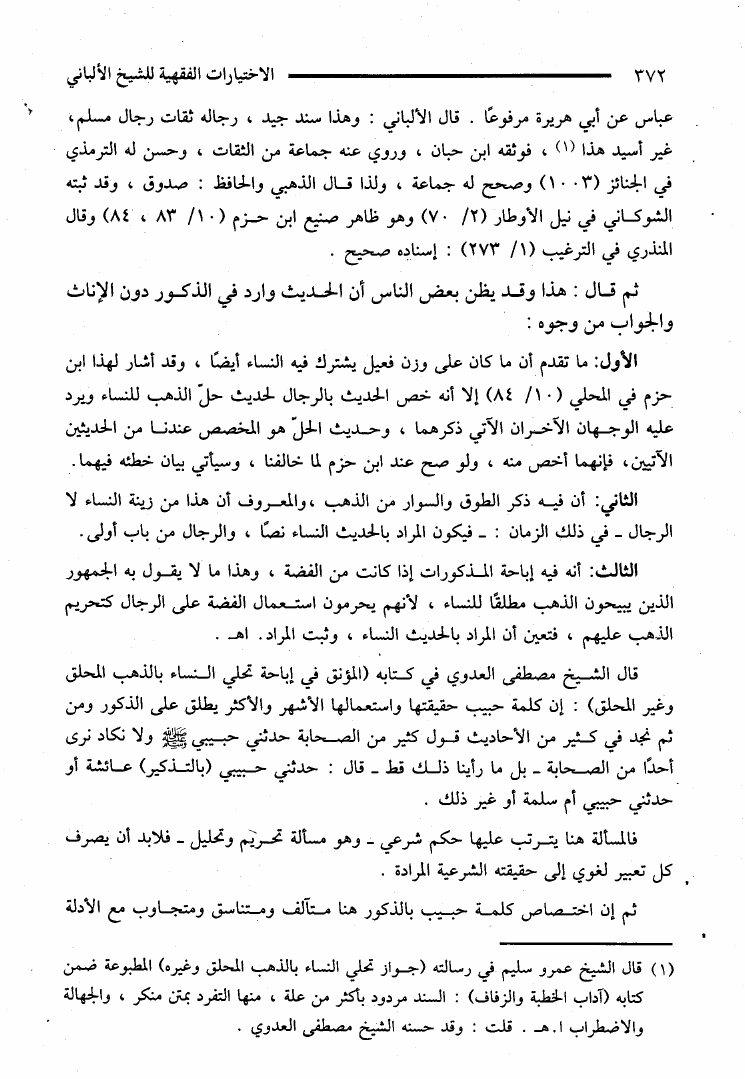 ٣٧٢ الاختيارات الفقهية للشيخ الألباني

عباس عن أبي هريرة مرفوعًا . قال الألباني : وهذا سند جيد ، رجاله ثقات رجال مسلم، غير أسيد هذا (١) ، فوثقه ابن حبان ، وروي عنه جماعة من الثقات ، وحسن له الترمذي في الجنائز (١٠٠٣) وصحح له جماعة ، ولذا قال الذهبي والحافظ : صدوق ، وقد ثبته الشوكاني في نيل الأوطار (٢/ ٧٠) وهو ظاهر صنيع ابن حزم (١٠/ ٨٣ ، ٨٤) وقال المنذري في الترغيب (١/ ٢٧٣) : إسناده صحيح .

ثم قال : هذا وقد يظن بعض الناس أن الحديث وارد في الذكور دون الإناث والجواب من وجوه :

الأول: ما تقدم أن ما كان على وزن فعيل يشترك فيه النساء أيضًا ، وقد أشار لهذا ابن حزم في المحلي (١٠/ ٨٤) إلا أنه خص الحديث بالرجال لحديث حلّ الذهب للنساء ويرد عليه الوجهان الآخران الآتي ذكرهما ، وحديث الحلّ هو المخصص عندنا من الحديثين الآتيين، فإنهما أخص منه ، ولو صح عند ابن حزم لما خالفنا ، وسيأتي بيان خطئه فيهما.

الثاني: أن فيه ذكر الطوق والسوار من الذهب ،والمعروف أن هذا من زينة النساء لا الرجال ـ في ذلك الزمان : ـ فيكون المراد بالحديث النساء نصًا ، والرجال من باب أولى.

الثالث: أنه فيه إباحة المذكورات إذا كانت من الفضة ، وهذا ما لا يقول به الجمهور الذين يبيحون الذهب مطلقًا للنساء ، لأنهم يحرمون استعمال الفضة على الرجال كتحريم الذهب عليهم ، فتعين أن المراد بالحديث النساء ، وثبت المراد. اهـ .

قال الشيخ مصطفى العدوي في كتابه (المؤنق في إباحة تحلي النساء بالذهب المحلق وغير المحلق) : إن كلمة حبيب حقيقتها واستعمالها الأشهر والأكثر يطلق على الذكور ومن ثم نجد في كثير من الأحاديث قول كثير من الصحابة حدثني حبيبي ﷺ ولا نكاد نرى أحدًا من الصحابة ـ بل ما رأينا ذلك قط ـ قال : حدثني حبيبي (بالتذكير) عائشة أو حدثني حبيبي أم سلمة أو غير ذلك .

فالمسألة هنا يترتب عليها حكم شرعي ـ وهو مسألة تحريم وتحليل ـ فلابد أن يصرف كل تعبير لغوي إلى حقيقته الشرعية المرادة .

ثم إن اختصاص كلمة حبيب بالذكور هنا متآلف ومتناسق ومتجاوب مع الأدلة

(١) قال الشيخ عمرو سليم في رسالته (جواز تحلي النساء بالذهب المحلق وغيره) المطبوعة ضمن كتابه (آداب الخطبة والزفاف) : السند مردود بأكثر من علة ، منها التفرد بمتن منكر ، والجهالة والاضطراب ا.هـ . قلت : وقد حسنه الشيخ مصطفى العدوي .